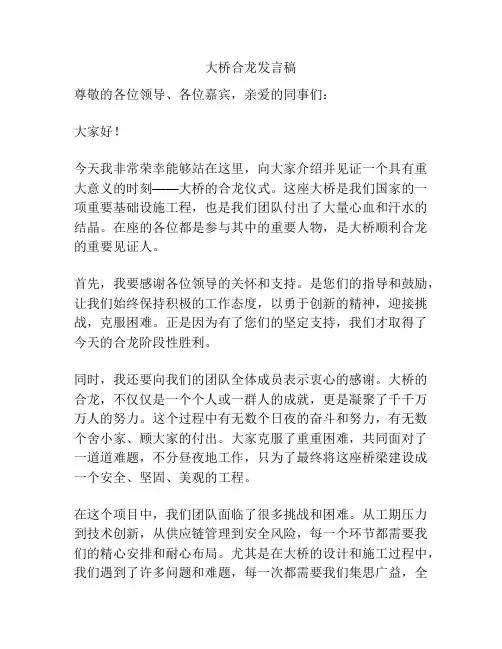 大桥合龙发言稿

尊敬的各位领导、各位嘉宾，亲爱的同事们：

大家好！

今天我非常荣幸能够站在这里，向大家介绍并见证一个具有重大意义的时刻——大桥的合龙仪式。这座大桥是我们国家的一项重要基础设施工程，也是我们团队付出了大量心血和汗水的结晶。在座的各位都是参与其中的重要人物，是大桥顺利合龙的重要见证人。

首先，我要感谢各位领导的关怀和支持。是您们的指导和鼓励，让我们始终保持积极的工作态度，以勇于创新的精神，迎接挑战，克服困难。正是因为有了您们的坚定支持，我们才取得了今天的合龙阶段性胜利。

同时，我还要向我们的团队全体成员表示衷心的感谢。大桥的合龙，不仅仅是一个个人或一群人的成就，更是凝聚了千千万万人的努力。这个过程中有无数个日夜的奋斗和努力，有无数个舍小家、顾大家的付出。大家克服了重重困难，共同面对了一道道难题，不分昼夜地工作，只为了最终将这座桥梁建设成一个安全、坚固、美观的工程。

在这个项目中，我们团队面临了很多挑战和困难。从工期压力到技术创新，从供应链管理到安全风险，每一个环节都需要我们的精心安排和耐心布局。尤其是在大桥的设计和施工过程中，我们遇到了许多问题和难题，每一次都需要我们集思广益，全